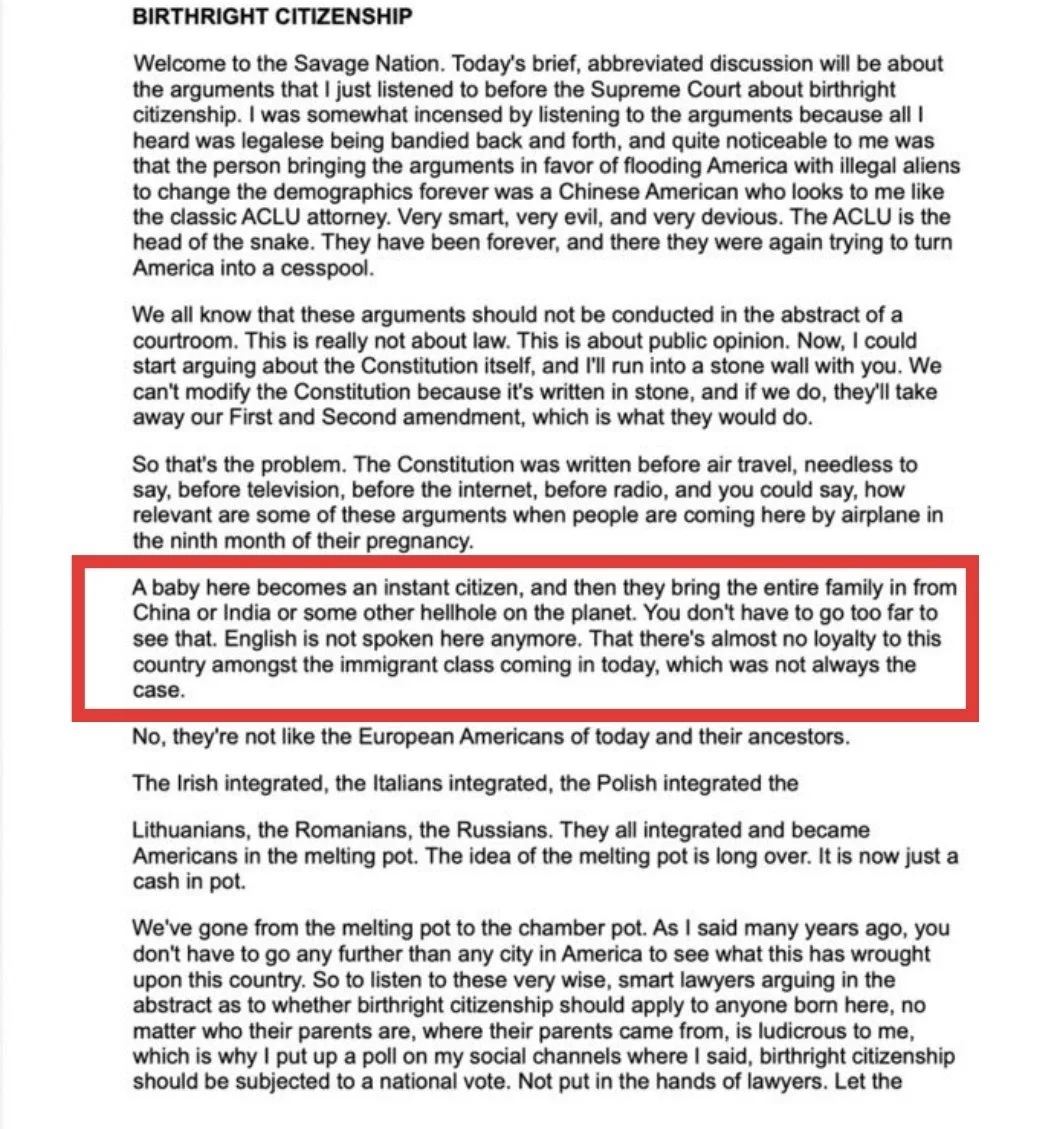 BIRTHRIGHT CITIZENSHIP

Welcome to the Savage Nation. Today's brief, abbreviated discussion will be about the arguments that I just listened to before the Supreme Court about birthright citizenship. I was somewhat incensed by listening to the arguments because all I heard was legalese being bandied back and forth, and quite noticeable to me was that the person bringing the arguments in favor of flooding America with illegal aliens to change the demographics forever was a Chinese American who looks to me like the classic ACLU attorney. Very smart, very evil, and very devious. The ACLU is the head of the snake. They have been forever, and there they were again trying to turn America into a cesspool.

We all know that these arguments should not be conducted in the abstract of a courtroom. This is really not about law. This is about public opinion. Now, I could start arguing about the Constitution itself, and I'll run into a stone wall with you. We can't modify the Constitution because it's written in stone, and if we do, they'll take away our First and Second amendment, which is what they would do.

So that's the problem. The Constitution was written before air travel, needless to say, before television, before the internet, before radio, and you could say, how relevant are some of these arguments when people are coming here by airplane in the ninth month of their pregnancy.

A baby here becomes an instant citizen, and then they bring the entire family in from China or India or some other hellhole on the planet. You don't have to go too far to see that. English is not spoken here anymore. That there's almost no loyalty to this country amongst the immigrant class coming in today, which was not always the case.

No, they're not like the European Americans of today and their ancestors.

The Irish integrated, the Italians integrated, the Polish integrated the

Lithuanians, the Romanians, the Russians. They all integrated and became Americans in the melting pot. The idea of the melting pot is long over. It is now just a cash in pot.

We've gone from the melting pot to the chamber pot. As I said many years ago, you don't have to go any further than any city in America to see what this has wrought upon this country. So to listen to these very wise, smart lawyers arguing in the abstract as to whether birthright citizenship should apply to anyone born here, no matter who their parents are, where their parents came from, is ludicrous to me, which is why I put up a poll on my social channels where I said, birthright citizenship should be subjected to a national vote. Not put in the hands of lawyers. Let the